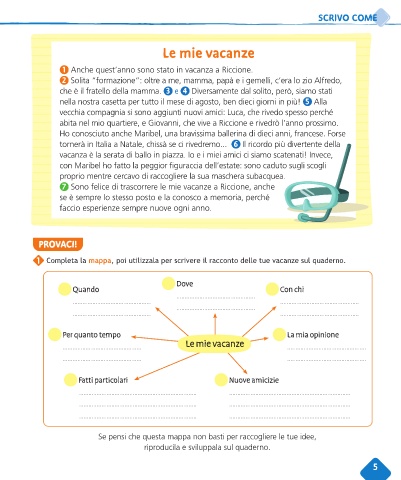 SCRIVO COME

Le mie vacanze

1 Anche quest'anno sono stato in vacanza a Riccione.
2 Solita "formazione": oltre a me, mamma, papà e i gemelli, c'era lo zio Alfredo, che è il fratello della mamma. 3 e 4 Diversamente dal solito, però, siamo stati nella nostra casetta per tutto il mese di agosto, ben dieci giorni in più! 5 Alla vecchia compagnia si sono aggiunti nuovi amici: Luca, che rivedo spesso perché abita nel mio quartiere, e Giovanni, che vive a Riccione e rivedrò l'anno prossimo. Ho conosciuto anche Maribel, una bravissima ballerina di dieci anni, francese. Forse tornerà in Italia a Natale, chissà se ci rivedremo... 6 Il ricordo più divertente della vacanza è la serata di ballo in piazza. Io e i miei amici ci siamo scatenati! Invece, con Maribel ho fatto la peggior figuraccia dell'estate: sono caduto sugli scogli proprio mentre cercavo di raccogliere la sua maschera subacquea.
7 Sono felice di trascorrere le mie vacanze a Riccione, anche se è sempre lo stesso posto e la conosco a memoria, perché faccio esperienze sempre nuove ogni anno.

PROVACI!

1 Completa la mappa, poi utilizzala per scrivere il racconto delle tue vacanze sul quaderno.

Quando

Dove

Con chi

Per quanto tempo

Le mie vacanze

La mia opinione

Fatti particolari

Nuove amicizie

Se pensi che questa mappa non basti per raccogliere le tue idee, riproducila e sviluppala sul quaderno.

5